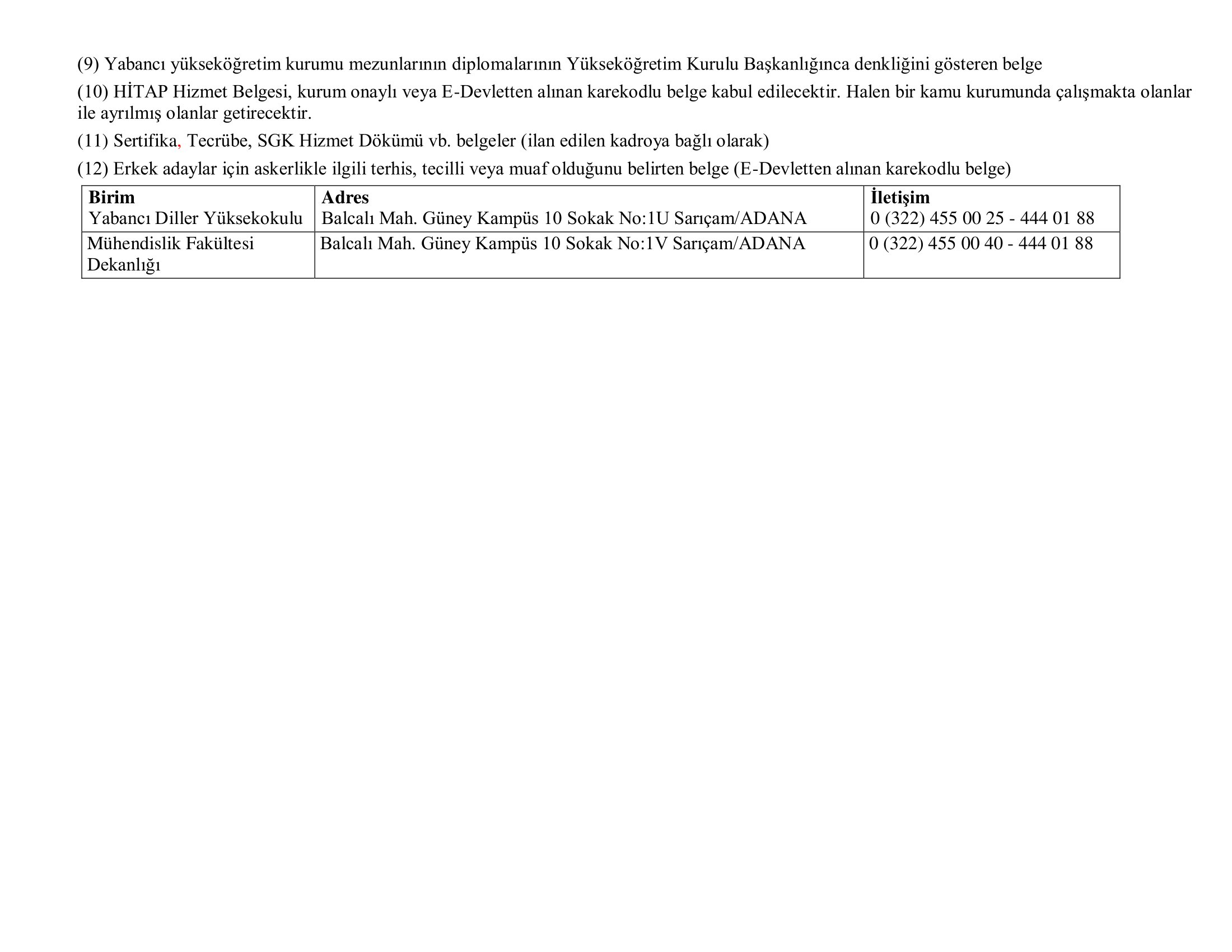 (9) Yabancı yükseköğretim kurumu mezunlarının diplomalarının Yükseköğretim Kurulu Başkanlığınca denkliğini gösteren belge

(10) HİTAP Hizmet Belgesi, kurum onaylı veya E-Devletten alınan karekodlu belge kabul edilecektir. Halen bir kamu kurumunda çalışmakta olanlar ile ayrılmış olanlar getirecektir.

(11) Sertifika, Tecrübe, SGK Hizmet Dökümü vb. belgeler (ilan edilen kadroya bağlı olarak)

(12) Erkek adaylar için askerlikle ilgili terhis, tecilli veya muaf olduğunu belirten belge (E-Devletten alınan karekodlu belge)

| Birim | Adres | İletişim |
|---|---|---|
| Yabancı Diller Yüksekokulu | Balcalı Mah. Güney Kampüs 10 Sokak No:1U Sarıçam/ADANA | 0 (322) 455 00 25 - 444 01 88 |
| Mühendislik Fakültesi Dekanlığı | Balcalı Mah. Güney Kampüs 10 Sokak No:1V Sarıçam/ADANA | 0 (322) 455 00 40 - 444 01 88 |